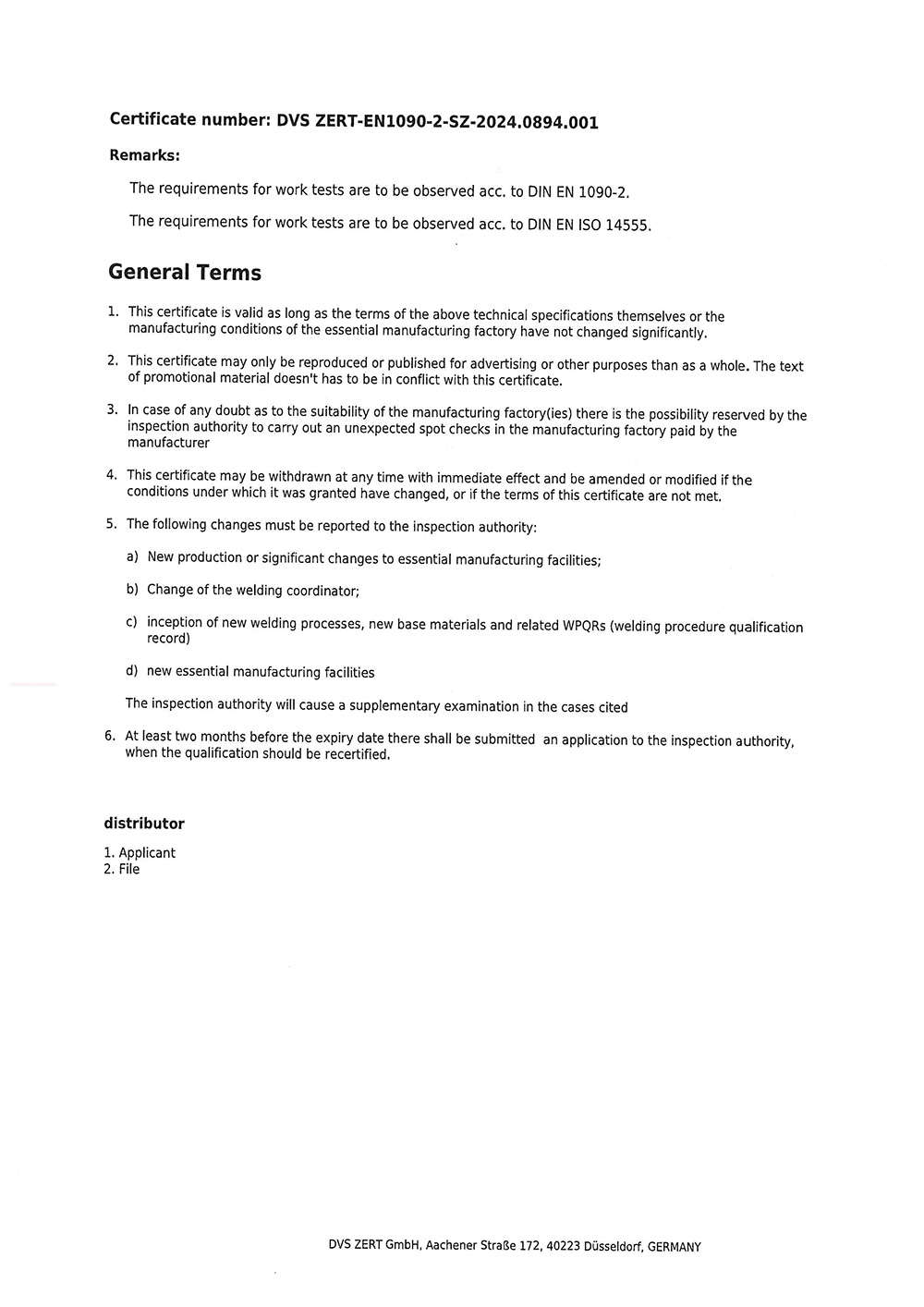 Certificate number: DVS ZERT-EN1090-2-SZ-2024.0894.001

Remarks:

The requirements for work tests are to be observed acc. to DIN EN 1090-2.

The requirements for work tests are to be observed acc. to DIN EN ISO 14555.

General Terms

1. This certificate is valid as long as the terms of the above technical specifications themselves or the manufacturing conditions of the essential manufacturing factory have not changed significantly.

2. This certificate may only be reproduced or published for advertising or other purposes than as a whole. The text of promotional material doesn't has to be in conflict with this certificate.

3. In case of any doubt as to the suitability of the manufacturing factory(ies) there is the possibility reserved by the inspection authority to carry out an unexpected spot checks in the manufacturing factory paid by the manufacturer

4. This certificate may be withdrawn at any time with immediate effect and be amended or modified if the conditions under which it was granted have changed, or if the terms of this certificate are not met.

5. The following changes must be reported to the inspection authority:

a) New production or significant changes to essential manufacturing facilities;

b) Change of the welding coordinator;

c) inception of new welding processes, new base materials and related WPQRs (welding procedure qualification record)

d) new essential manufacturing facilities

The inspection authority will cause a supplementary examination in the cases cited

6. At least two months before the expiry date there shall be submitted an application to the inspection authority, when the qualification should be recertified.

distributor

1. Applicant
2. File

DVS ZERT GmbH, Aachener Straße 172, 40223 Düsseldorf, GERMANY